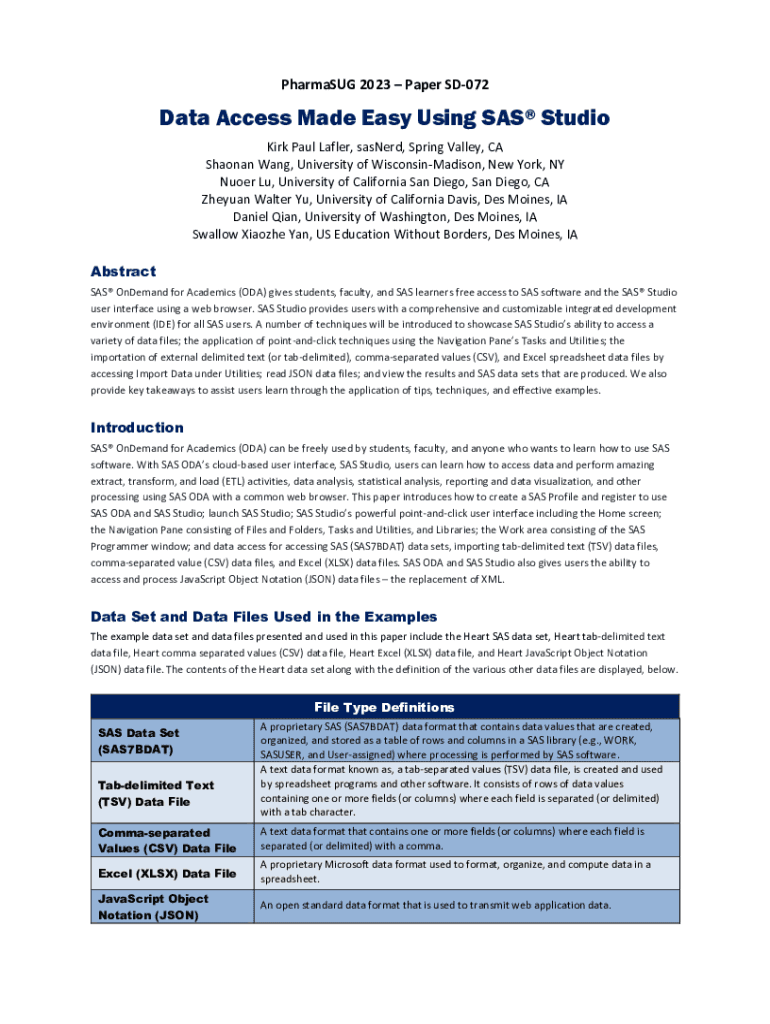 PharmaSUG 2023 – Paper SD-072

Data Access Made Easy Using SAS® Studio

Kirk Paul Lafler, sasNerd, Spring Valley, CA
Shaonan Wang, University of Wisconsin-Madison, New York, NY
Nuoer Lu, University of California San Diego, San Diego, CA
Zheyuan Walter Yu, University of California Davis, Des Moines, IA
Daniel Qian, University of Washington, Des Moines, IA
Swallow Xiaozhe Yan, US Education Without Borders, Des Moines, IA

Abstract

SAS® OnDemand for Academics (ODA) gives students, faculty, and SAS learners free access to SAS software and the SAS® Studio user interface using a web browser. SAS Studio provides users with a comprehensive and customizable integrated development environment (IDE) for all SAS users. A number of techniques will be introduced to showcase SAS Studio's ability to access a variety of data files; the application of point-and-click techniques using the Navigation Pane's Tasks and Utilities; the importation of external delimited text (or tab-delimited), comma-separated values (CSV), and Excel spreadsheet data files by accessing Import Data under Utilities; read JSON data files; and view the results and SAS data sets that are produced. We also provide key takeaways to assist users learn through the application of tips, techniques, and effective examples.

Introduction

SAS® OnDemand for Academics (ODA) can be freely used by students, faculty, and anyone who wants to learn how to use SAS software. With SAS ODA's cloud-based user interface, SAS Studio, users can learn how to access data and perform amazing extract, transform, and load (ETL) activities, data analysis, statistical analysis, reporting and data visualization, and other processing using SAS ODA with a common web browser. This paper introduces how to create a SAS Profile and register to use SAS ODA and SAS Studio; launch SAS Studio; SAS Studio's powerful point-and-click user interface including the Home screen; the Navigation Pane consisting of Files and Folders, Tasks and Utilities, and Libraries; the Work area consisting of the SAS Programmer window; and data access for accessing SAS (SAS7BDAT) data sets, importing tab-delimited text (TSV) data files, comma-separated value (CSV) data files, and Excel (XLSX) data files. SAS ODA and SAS Studio also gives users the ability to access and process JavaScript Object Notation (JSON) data files – the replacement of XML.

Data Set and Data Files Used in the Examples

The example data set and data files presented and used in this paper include the Heart SAS data set, Heart tab-delimited text data file, Heart comma separated values (CSV) data file, Heart Excel (XLSX) data file, and Heart JavaScript Object Notation (JSON) data file. The contents of the Heart data set along with the definition of the various other data files are displayed, below.

| File Type Definitions | |
|---|---|
| SAS Data Set (SAS7BDAT) | A proprietary SAS (SAS7BDAT) data format that contains data values that are created, organized, and stored as a table of rows and columns in a SAS library (e.g., WORK, SASUSER, and User-assigned) where processing is performed by SAS software. |
| Tab-delimited Text (TSV) Data File | A text data format known as, a tab-separated values (TSV) data file, is created and used by spreadsheet programs and other software. It consists of rows of data values containing one or more fields (or columns) where each field is separated (or delimited) with a tab character. |
| Comma-separated Values (CSV) Data File | A text data format that contains one or more fields (or columns) where each field is separated (or delimited) with a comma. |
| Excel (XLSX) Data File | A proprietary Microsoft data format used to format, organize, and compute data in a spreadsheet. |
| JavaScript Object Notation (JSON) | An open standard data format that is used to transmit web application data. |